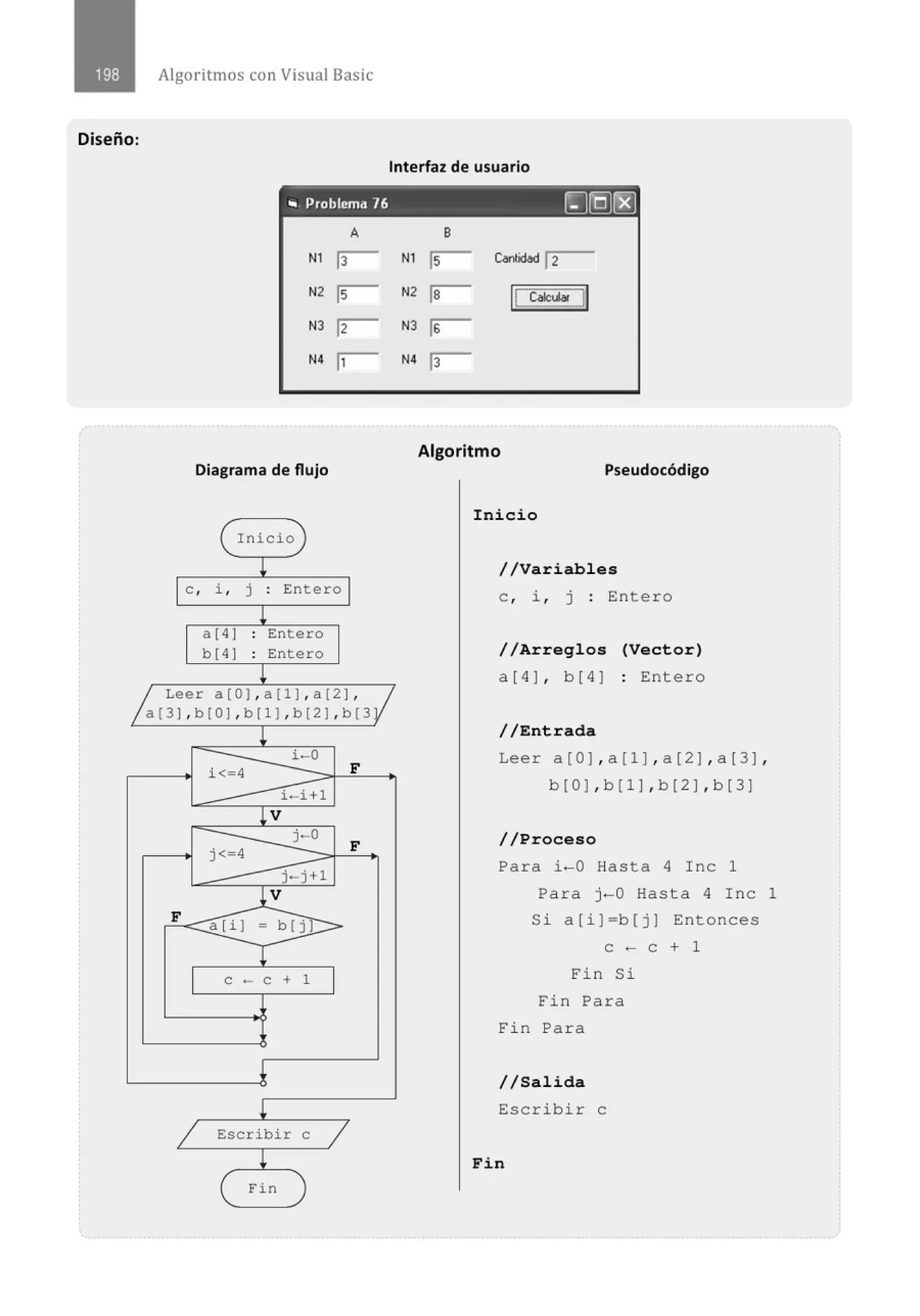 198 Algoritmos con Visual Basic

Diseño:

Interfaz de usuario

Problema 76

A B

N1 3 N1 5 Cantidad 2

N2 5 N2 8 Calcular

N3 2 N3 6

N4 1 N4 3

Algoritmo

Diagrama de flujo

Inicio

c, i, j : Entero

a[4] : Entero
b[4] : Entero

Leer a[0],a[1],a[2], a[3],b[0],b[1],b[2],b[3]

i←0
i<=4
i←i+1

F

V

j←0
j<=4
j←j+1

F

V

F

a[i] = b[j]

c ← c + 1

Escribir c

Fin

Pseudocódigo

Inicio

//Variables
c, i, j : Entero

//Arreglos (Vector)
a[4], b[4] : Entero

//Entrada
Leer a[0],a[1],a[2],a[3],
b[0],b[1],b[2],b[3]

//Proceso
Para i←0 Hasta 4 Inc 1
Para j←0 Hasta 4 Inc 1
Si a[i]=b[j] Entonces
c ← c + 1
Fin Si
Fin Para
Fin Para

//Salida
Escribir c

Fin